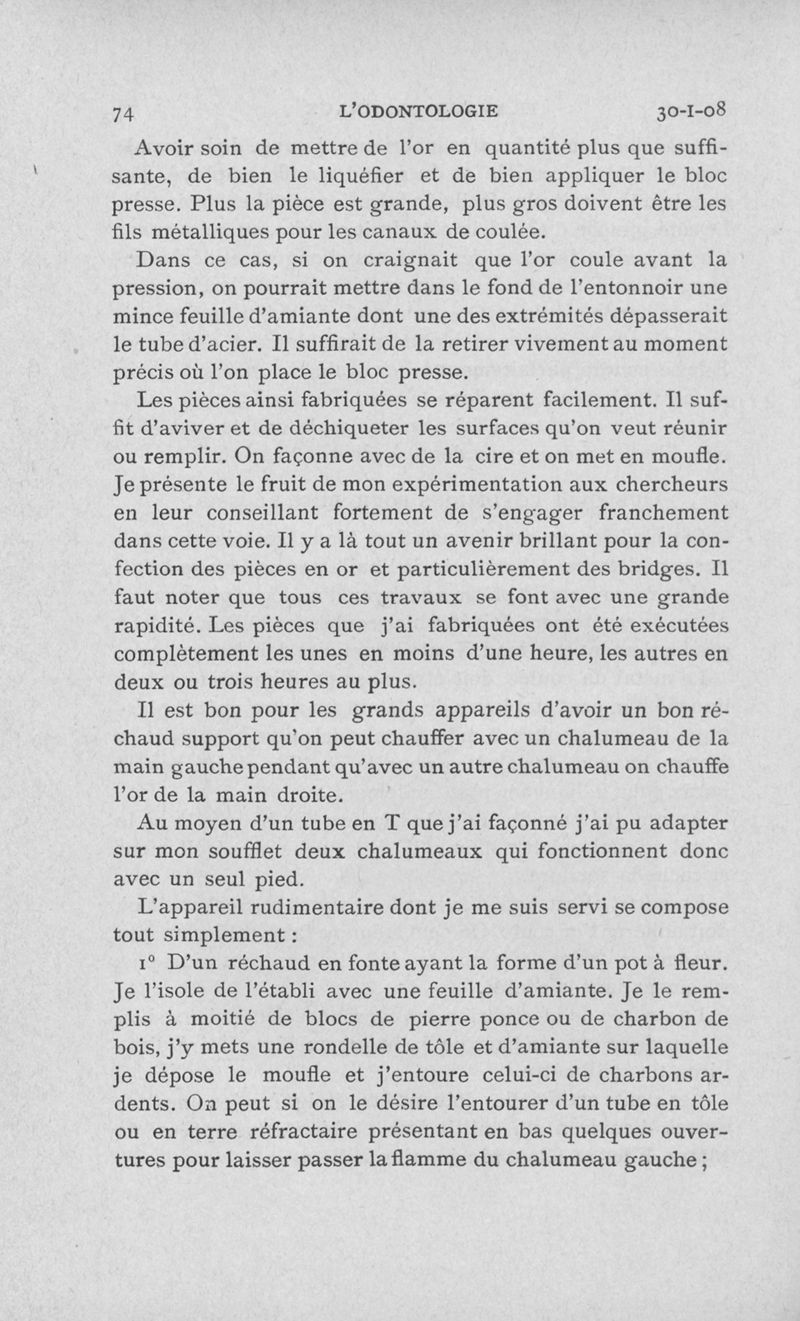 74 L'ODONTOLOGIE 30-I-08

Avoir soin de mettre de l'or en quantité plus que suffisante, de bien le liquéfier et de bien appliquer le bloc presse. Plus la pièce est grande, plus gros doivent être les fils métalliques pour les canaux de coulée.

Dans ce cas, si on craignait que l'or coule avant la pression, on pourrait mettre dans le fond de l'entonnoir une mince feuille d'amiante dont une des extrémités dépasserait le tube d'acier. Il suffirait de la retirer vivement au moment précis où l'on place le bloc presse.

Les pièces ainsi fabriquées se réparent facilement. Il suffit d'aviver et de déchiqueter les surfaces qu'on veut réunir ou remplir. On façonne avec de la cire et on met en moufle. Je présente le fruit de mon expérimentation aux chercheurs en leur conseillant fortement de s'engager franchement dans cette voie. Il y a là tout un avenir brillant pour la confection des pièces en or et particulièrement des bridges. Il faut noter que tous ces travaux se font avec une grande rapidité. Les pièces que j'ai fabriquées ont été exécutées complètement les unes en moins d'une heure, les autres en deux ou trois heures au plus.

Il est bon pour les grands appareils d'avoir un bon réchaud support qu'on peut chauffer avec un chalumeau de la main gauche pendant qu'avec un autre chalumeau on chauffe l'or de la main droite.

Au moyen d'un tube en T que j'ai façonné j'ai pu adapter sur mon soufflet deux chalumeaux qui fonctionnent donc avec un seul pied.

L'appareil rudimentaire dont je me suis servi se compose tout simplement :

1° D'un réchaud en fonte ayant la forme d'un pot à fleur. Je l'isole de l'établi avec une feuille d'amiante. Je le remplis à moitié de blocs de pierre ponce ou de charbon de bois, j'y mets une rondelle de tôle et d'amiante sur laquelle je dépose le moufle et j'entoure celui-ci de charbons ardents. On peut si on le désire l'entourer d'un tube en tôle ou en terre réfractaire présentant en bas quelques ouvertures pour laisser passer la flamme du chalumeau gauche ;